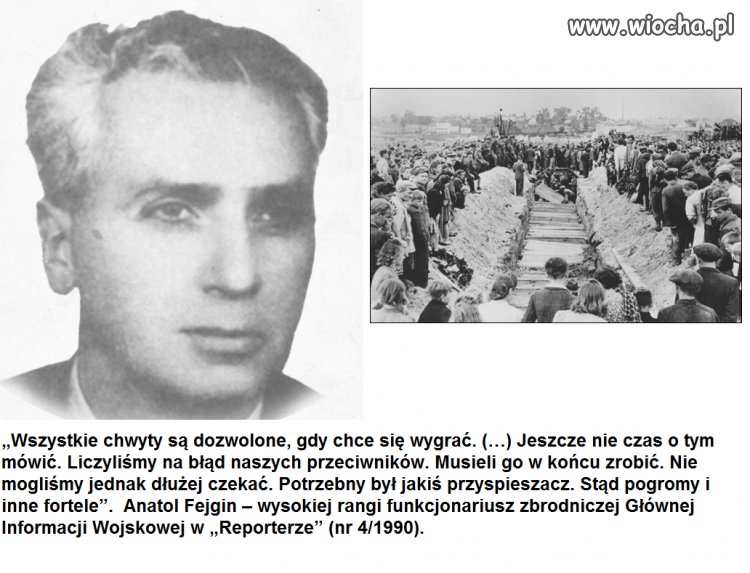 www.wiocha.pl

„Wszystkie chwyty są dozwolone, gdy chce się wygrać. (…) Jeszcze nie czas o tym mówić. Liczyliśmy na błąd naszych przeciwników. Musieli go w końcu zrobić. Nie mogliśmy jednak dłużej czekać. Potrzebny był jakiś przyspieszacz. Stąd pogromy i inne fortele”. Anatol Fejgin – wysokiej rangi funkcjonariusz zbrodniczej Głównej Informacji Wojskowej w „Reporterze” (nr 4/1990).